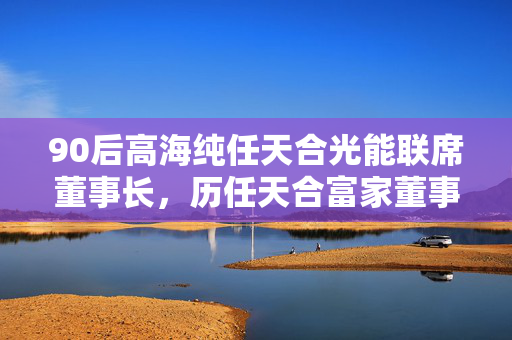 90后高海纯任天合光能联席董事长，历任天合富家董事